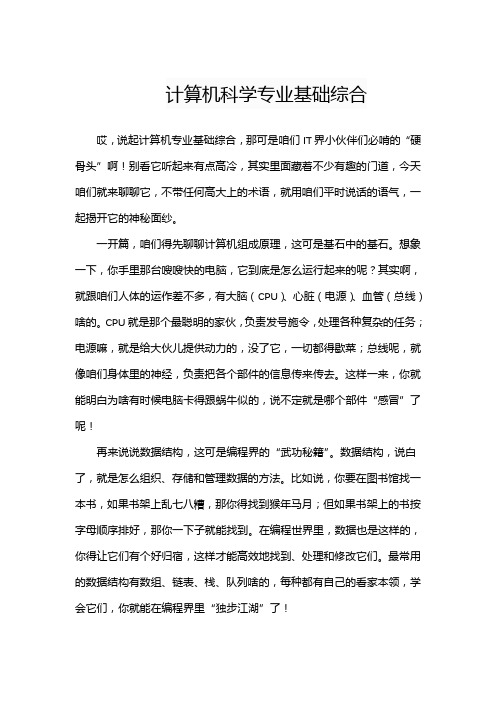 计算机科学专业基础综合

哎，说起计算机专业基础综合，那可是咱们 IT 界小伙伴们必啃的“硬骨头”啊！别看它听起来有点高冷，其实里面藏着不少有趣的门道，今天咱们就来聊聊它，不带任何高大上的术语，就用咱们平时说话的语气，一起揭开它的神秘面纱。

一开篇，咱们得先聊聊计算机组成原理，这可是基石中的基石。想象一下，你手里那台嗖嗖快的电脑，它到底是怎么运行起来的呢？其实啊，就跟咱们人体的运作差不多，有大脑（CPU）、心脏（电源）、血管（总线）啥的。CPU 就是那个最聪明的家伙，负责发号施令，处理各种复杂的任务；电源嘛，就是给大伙儿提供动力的，没了它，一切都得歇菜；总线呢，就像咱们身体里的神经，负责把各个部件的信息传来传去。这样一来，你就能明白为啥有时候电脑卡得跟蜗牛似的，说不定就是哪个部件“感冒”了呢！

再来说说数据结构，这可是编程界的“武功秘籍”。数据结构，说白了，就是怎么组织、存储和管理数据的方法。比如说，你要在图书馆找一本书，如果书架上乱七八糟，那你得找到猴年马月；但如果书架上的书按字母顺序排好，那你一下子就能找到。在编程世界里，数据也是这样的，你得让它们有个好归宿，这样才能高效地找到、处理和修改它们。最常用的数据结构有数组、链表、栈、队列啥的，每种都有自己的看家本领，学会它们，你就能在编程界里“独步江湖”了！